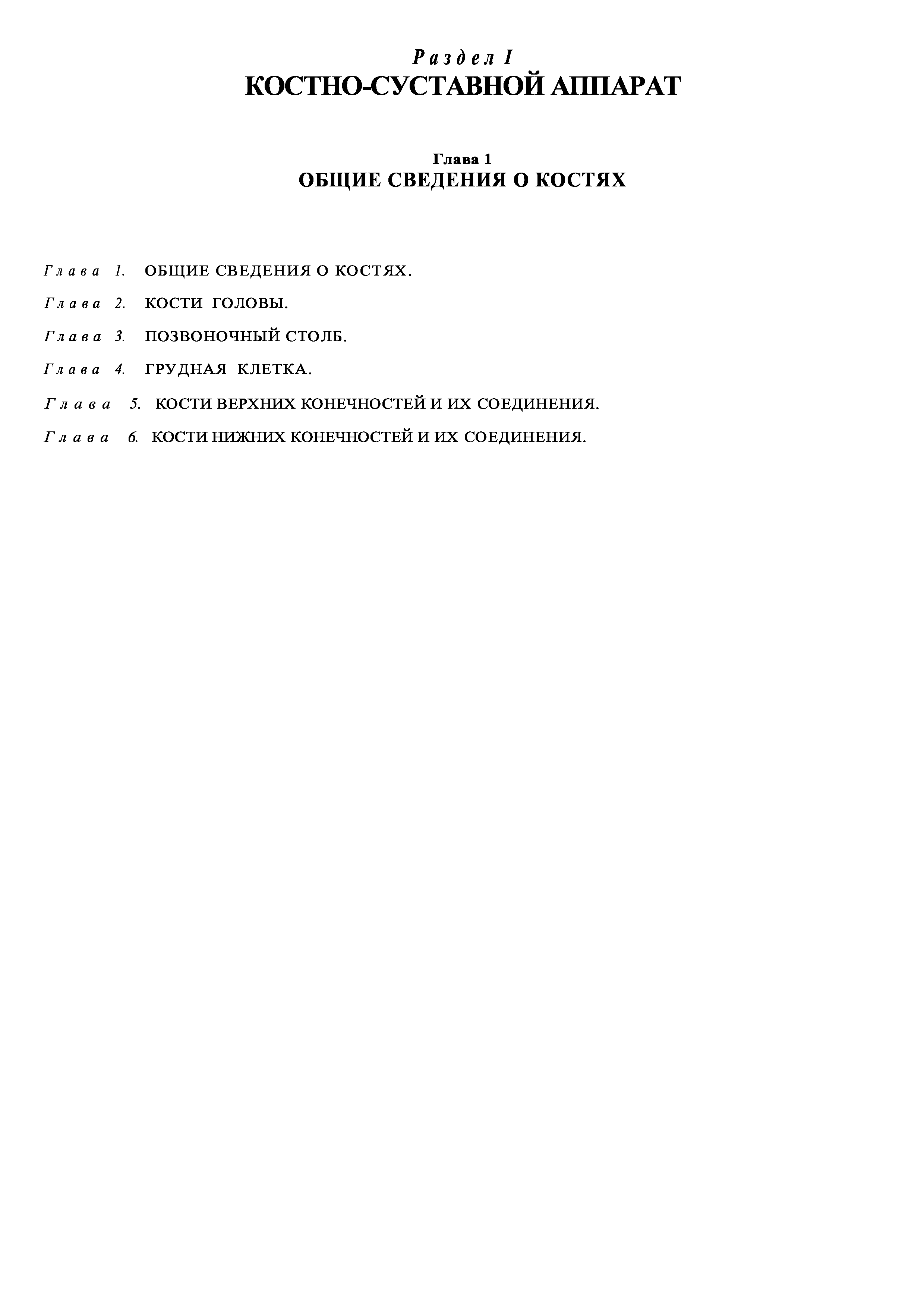 Раздел I
КОСТНО-СУСТАВНОЙ АППАРАТ

Глава 1
ОБЩИЕ СВЕДЕНИЯ О КОСТЯХ

Глава 1. ОБЩИЕ СВЕДЕНИЯ О КОСТЯХ.

Глава 2. КОСТИ ГОЛОВЫ.

Глава 3. ПОЗВОНОЧНЫЙ СТОЛБ.

Глава 4. ГРУДНАЯ КЛЕТКА.

Глава 5. КОСТИ ВЕРХНИХ КОНЕЧНОСТЕЙ И ИХ СОЕДИНЕНИЯ.

Глава 6. КОСТИ НИЖНИХ КОНЕЧНОСТЕЙ И ИХ СОЕДИНЕНИЯ.